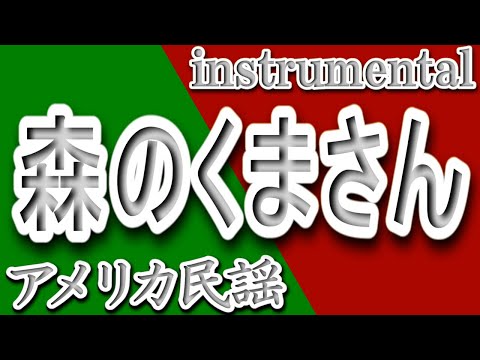 instrumental

森のくまさん

アメリカ民謡